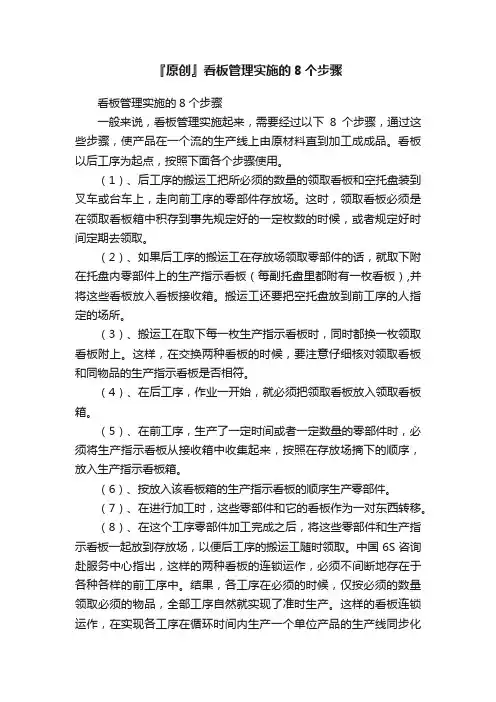 『原创』看板管理实施的 8 个步骤

看板管理实施的 8 个步骤

一般来说，看板管理实施起来，需要经过以下 8 个步骤，通过这些步骤，使产品在一个流的生产线上由原材料直到加工成成品。看板以后工序为起点，按照下面各个步骤使用。

（1）、后工序的搬运工把所必须的数量的领取看板和空托盘装到叉车或台车上，走向前工序的零部件存放场。这时，领取看板必须是在领取看板箱中积存到事先规定好的一定枚数的时候，或者规定好时间定期去领取。

（2）、如果后工序的搬运工在存放场领取零部件的话，就取下附在托盘内零部件上的生产指示看板（每副托盘里都附有一枚看板）,并将这些看板放入看板接收箱。搬运工还要把空托盘放到前工序的人指定的场所。

（3）、搬运工在取下每一枚生产指示看板时，同时都换一枚领取看板附上。这样，在交换两种看板的时候，要注意仔细核对领取看板和同物品的生产指示看板是否相符。

（4）、在后工序，作业一开始，就必须把领取看板放入领取看板箱。

（5）、在前工序，生产了一定时间或者一定数量的零部件时，必须将生产指示看板从接收箱中收集起来，按照在存放场摘下的顺序，放入生产指示看板箱。

（6）、按放入该看板箱的生产指示看板的顺序生产零部件。

（7）、在进行加工时，这些零部件和它的看板作为一对东西转移。

（8）、在这个工序零部件加工完成之后，将这些零部件和生产指示看板一起放到存放场，以便后工序的搬运工随时领取。中国 6S 咨询赴服务中心指出，这样的两种看板的连锁运作，必须不间断地存在于各种各样的前工序中。结果，各工序在必须的时候，仅按必须的数量领取必须的物品，全部工序自然就实现了准时生产。这样的看板连锁运作，在实现各工序在循环时间内生产一个单位产品的生产线同步化